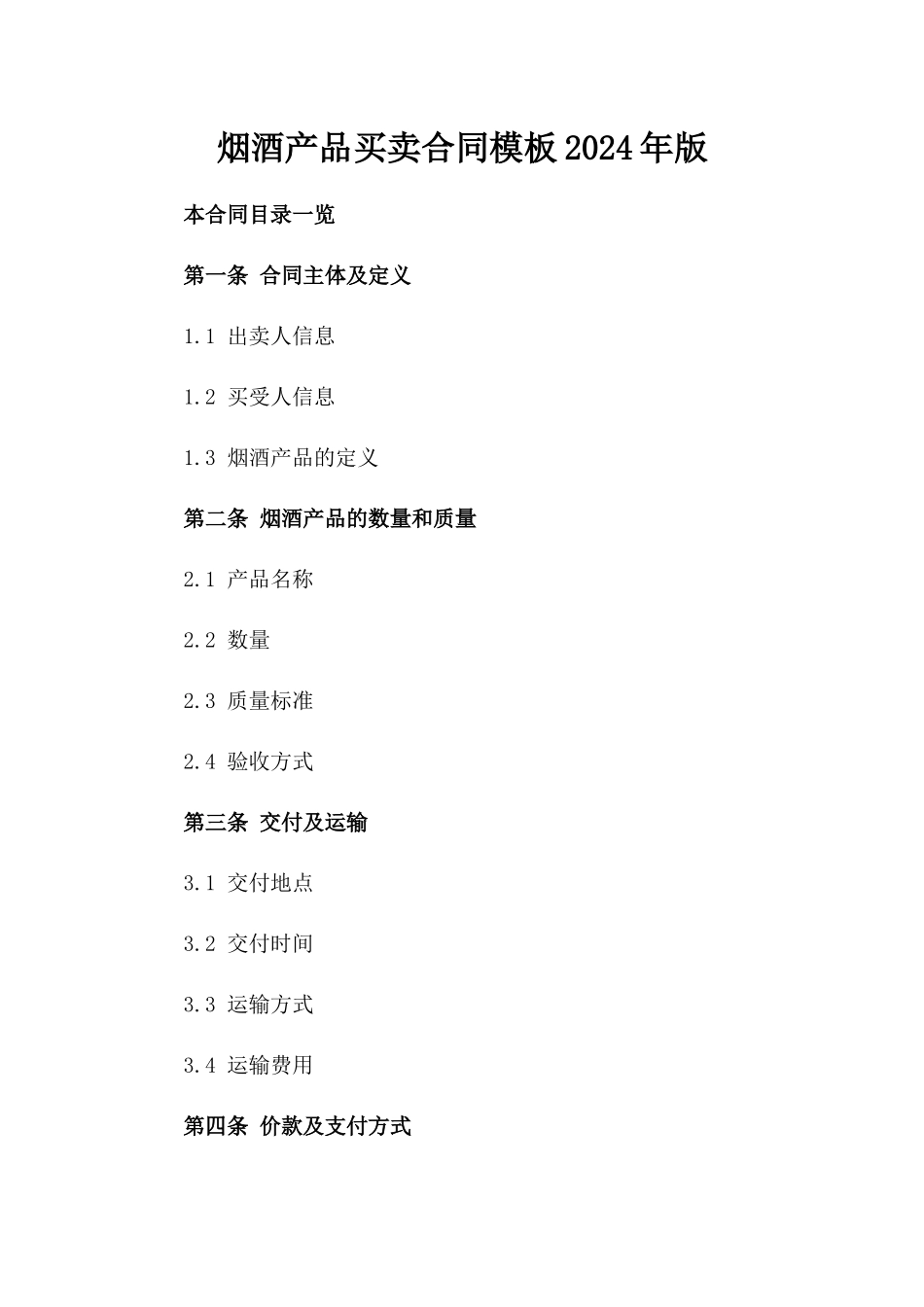 烟酒产品买卖合同模板2024年版

本合同目录一览

第一条 合同主体及定义

1.1 出卖人信息

1.2 买受人信息

1.3 烟酒产品的定义

第二条 烟酒产品的数量和质量

2.1 产品名称

2.2 数量

2.3 质量标准

2.4 验收方式

第三条 交付及运输

3.1 交付地点

3.2 交付时间

3.3 运输方式

3.4 运输费用

第四条 价款及支付方式